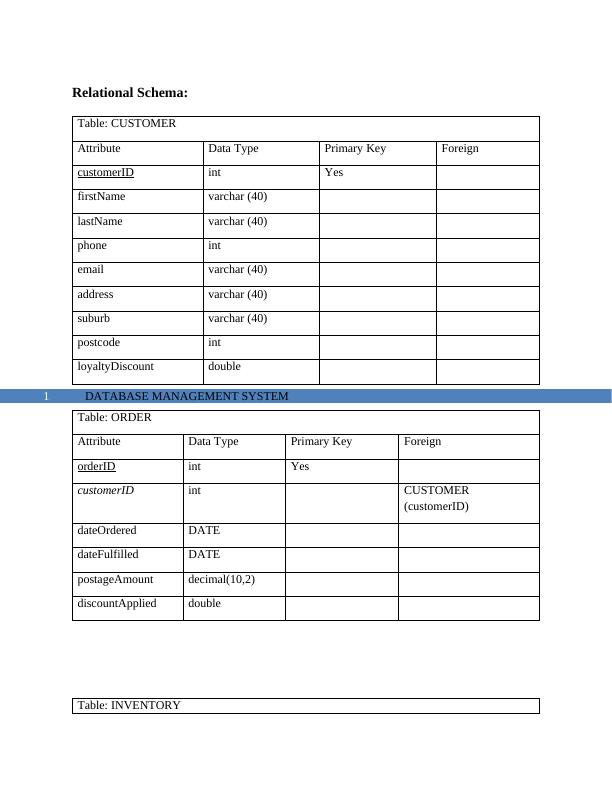 **Relational Schema:**

| Table: CUSTOMER | | | |
|---|---|---|---|
| Attribute | Data Type | Primary Key | Foreign |
| customerID | int | Yes | |
| firstName | varchar (40) | | |
| lastName | varchar (40) | | |
| phone | int | | |
| email | varchar (40) | | |
| address | varchar (40) | | |
| suburb | varchar (40) | | |
| postcode | int | | |
| loyaltyDiscount | double | | |

1 DATABASE MANAGEMENT SYSTEM

| Table: ORDER | | | |
|---|---|---|---|
| Attribute | Data Type | Primary Key | Foreign |
| orderID | int | Yes | |
| customerID | int | | CUSTOMER (customerID) |
| dateOrdered | DATE | | |
| dateFulfilled | DATE | | |
| postageAmount | decimal(10,2) | | |
| discountApplied | double | | |

| Table: INVENTORY |
|---|